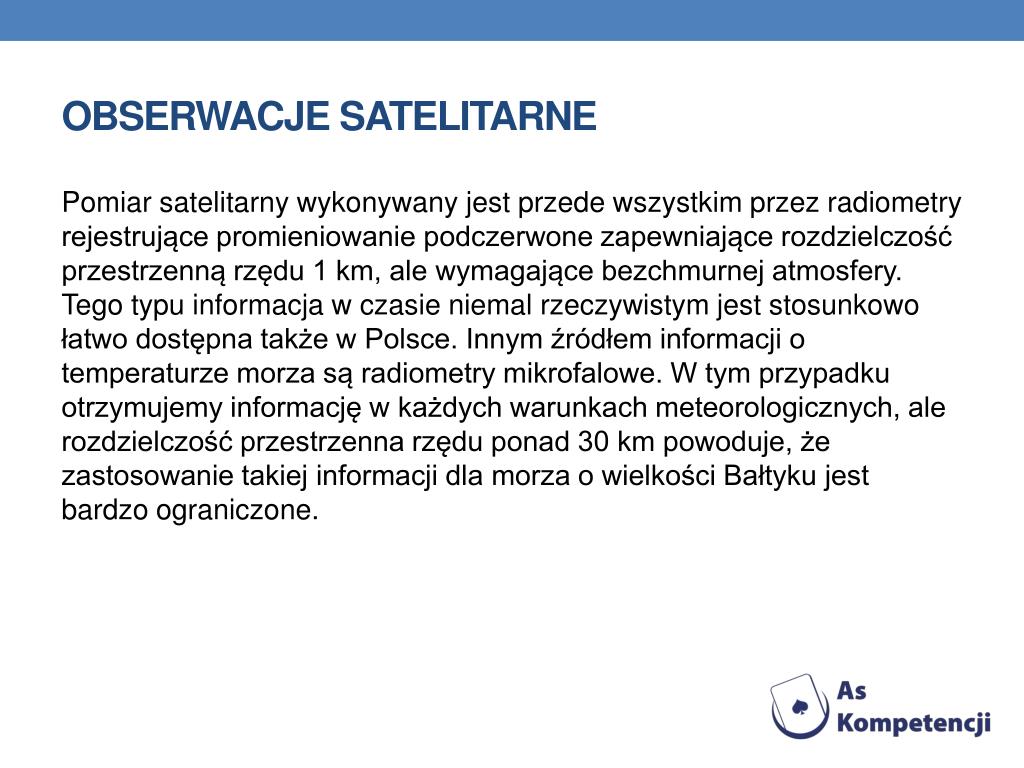 OBSERWACJE SATELITARNE

Pomiar satelitarny wykonywany jest przede wszystkim przez radiometry rejestrujące promieniowanie podczerwone zapewniające rozdzielczość przestrzenną rzędu 1 km, ale wymagające bezchmurnej atmosfery. Tego typu informacja w czasie niemal rzeczywistym jest stosunkowo łatwo dostępna także w Polsce. Innym źródłem informacji o temperaturze morza są radiometry mikrofalowe. W tym przypadku otrzymujemy informację w każdych warunkach meteorologicznych, ale rozdzielczość przestrzenna rzędu ponad 30 km powoduje, że zastosowanie takiej informacji dla morza o wielkości Bałtyku jest bardzo ograniczone.

As Kompetencji